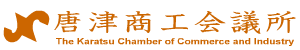 唐津商工会議所
The Karatsu Chamber of Commerce and Industry